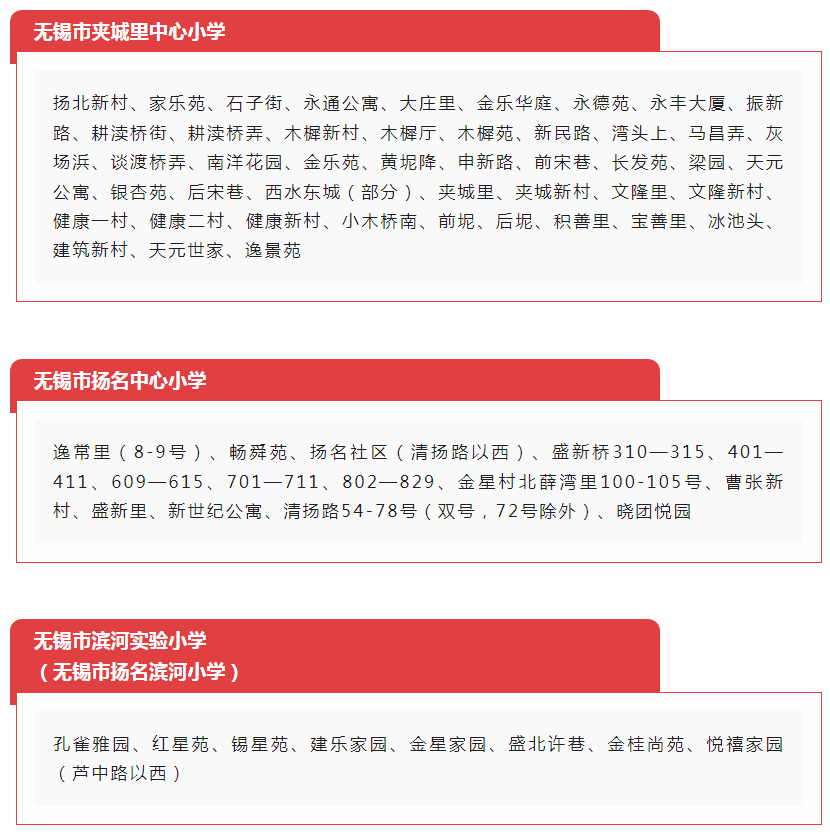 无锡市夹城里中心小学

扬北新村、家乐苑、石子街、永通公寓、大庄里、金乐华庭、永德苑、永丰大厦、振新路、耕渎桥街、耕渎桥弄、木樨新村、木樨厅、木樨苑、新民路、湾头上、马昌弄、灰场浜、谈渡桥弄、南洋花园、金乐苑、黄坭降、申新路、前宋巷、长发苑、梁园、天元公寓、银杏苑、后宋巷、西水东城（部分）、夹城里、夹城新村、文隆里、文隆新村、健康一村、健康二村、健康新村、小木桥南、前坭、后坭、积善里、宝善里、冰池头、建筑新村、天元世家、逸景苑

无锡市扬名中心小学

逸常里（8-9号）、畅舜苑、扬名社区（清扬路以西）、盛新桥310—315、401—411、609—615、701—711、802—829、金星村北薛湾里100-105号、曹张新村、盛新里、新世纪公寓、清扬路54-78号（双号，72号除外）、晓团悦园

无锡市滨河实验小学
（无锡市扬名滨河小学）

孔雀雅园、红星苑、锡星苑、建乐家园、金星家园、盛北许巷、金桂尚苑、悦禧家园（芦中路以西）